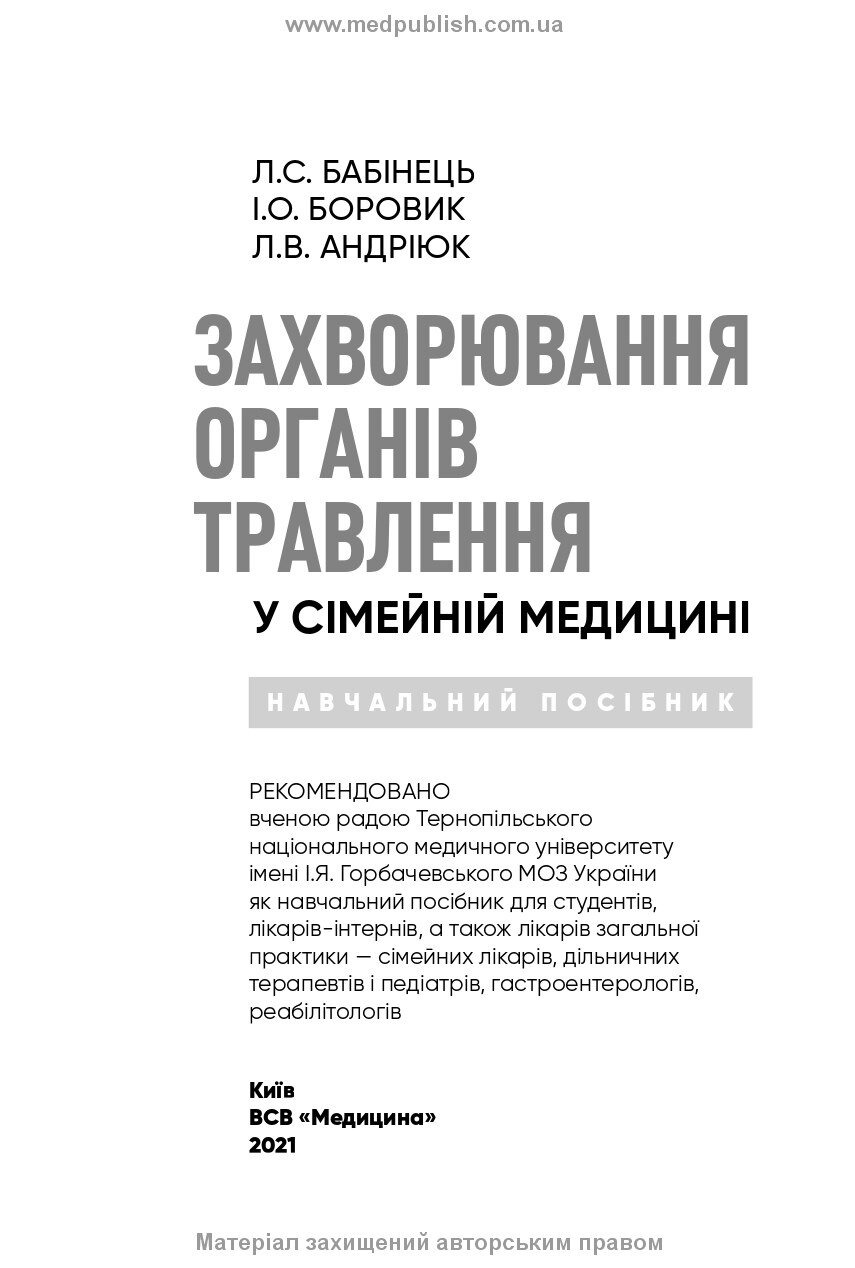 www.medpublish.com.ua

Л.С. БАБІНЕЦЬ
І.О. БОРОВИК
Л.В. АНДРІЮК

ЗАХВОРЮВАННЯ ОРГАНІВ ТРАВЛЕННЯ
У СІМЕЙНІЙ МЕДИЦИНІ

НАВЧАЛЬНИЙ ПОСІБНИК

РЕКОМЕНДОВАНО
вченою радою Тернопільського національного медичного університету імені І.Я. Горбачевського МОЗ України як навчальний посібник для студентів, лікарів-інтернів, а також лікарів загальної практики — сімейних лікарів, дільничних терапевтів і педіатрів, гастроентерологів, реабілітологів

Київ
ВСВ «Медицина»
2021

Матеріал захищений авторським правом